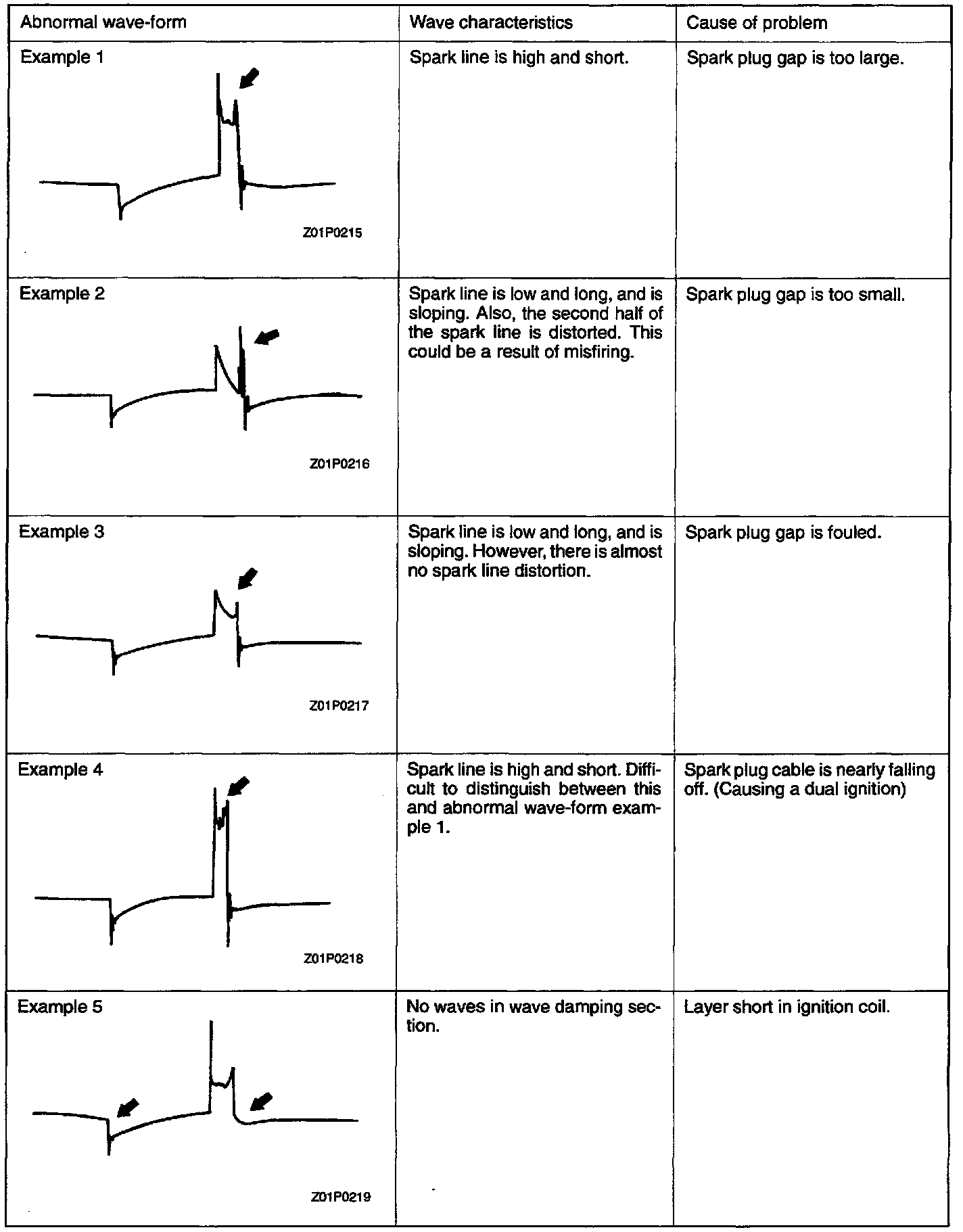 | Abnormal wave-form | Wave characteristics | Cause of problem |
|---|---|---|
| Example 1 Z01P0215 | Spark line is high and short. | Spark plug gap is too large. |
| Example 2 Z01P0216 | Spark line is low and long, and is sloping. Also, the second half of the spark line is distorted. This could be a result of misfiring. | Spark plug gap is too small. |
| Example 3 Z01P0217 | Spark line is low and long, and is sloping. However, there is almost no spark line distortion. | Spark plug gap is fouled. |
| Example 4 Z01P0218 | Spark line is high and short. Difficult to distinguish between this and abnormal wave-form example 1. | Spark plug cable is nearly falling off. (Causing a dual ignition) |
| Example 5 Z01P0219 | No waves in wave damping section. | Layer short in ignition coil. |